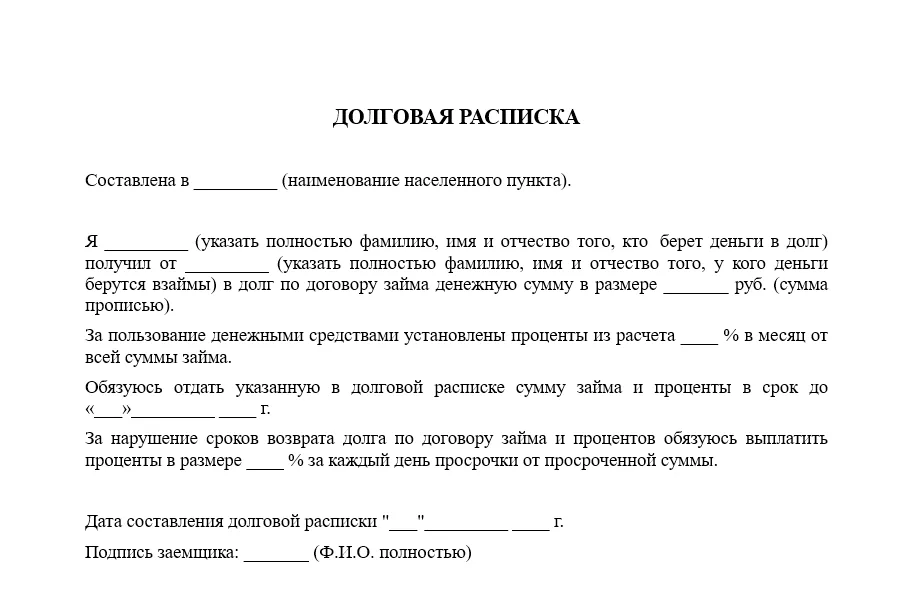 ДОЛГОВАЯ РАСПИСКА

Составлена в _________ (наименование населенного пункта).

Я _________ (указать полностью фамилию, имя и отчество того, кто берет деньги в долг) получил от _________ (указать полностью фамилию, имя и отчество того, у кого деньги берутся взаймы) в долг по договору займа денежную сумму в размере _______ руб. (сумма прописью).

За пользование денежными средствами установлены проценты из расчета ____ % в месяц от всей суммы займа.

Обязуюсь отдать указанную в долговой расписке сумму займа и проценты в срок до «___»_________ ____ г.

За нарушение сроков возврата долга по договору займа и процентов обязуюсь выплатить проценты в размере ____ % за каждый день просрочки от просроченной суммы.

Дата составления долговой расписки "___"_________ ____ г.

Подпись заемщика: _______ (Ф.И.О. полностью)